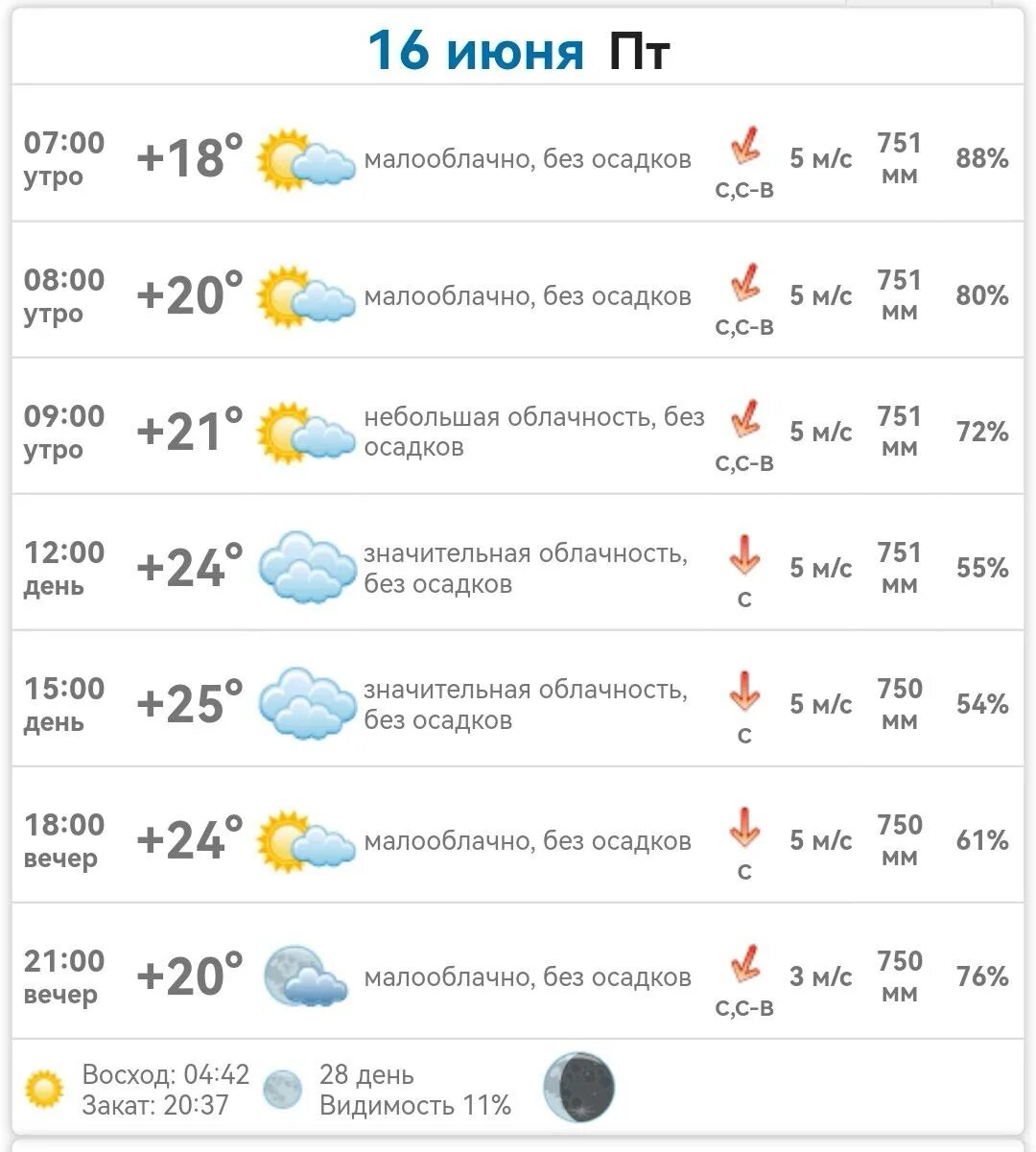 16 июня Пт

| | | | | | | |
|---|---|---|---|---|---|---|
| 07:00 утро | +18° | малооблачно, без осадков | С,С-В | 5 м/с | 751 мм | 88% |
| 08:00 утро | +20° | малооблачно, без осадков | С,С-В | 5 м/с | 751 мм | 80% |
| 09:00 утро | +21° | небольшая облачность, без осадков | С,С-В | 5 м/с | 751 мм | 72% |
| 12:00 день | +24° | значительная облачность, без осадков | С | 5 м/с | 751 мм | 55% |
| 15:00 день | +25° | значительная облачность, без осадков | С | 5 м/с | 750 мм | 54% |
| 18:00 вечер | +24° | малооблачно, без осадков | С | 5 м/с | 750 мм | 61% |
| 21:00 вечер | +20° | малооблачно, без осадков | С,С-В | 3 м/с | 750 мм | 76% |

Восход: 04:42
Закат: 20:37
28 день
Видимость 11%